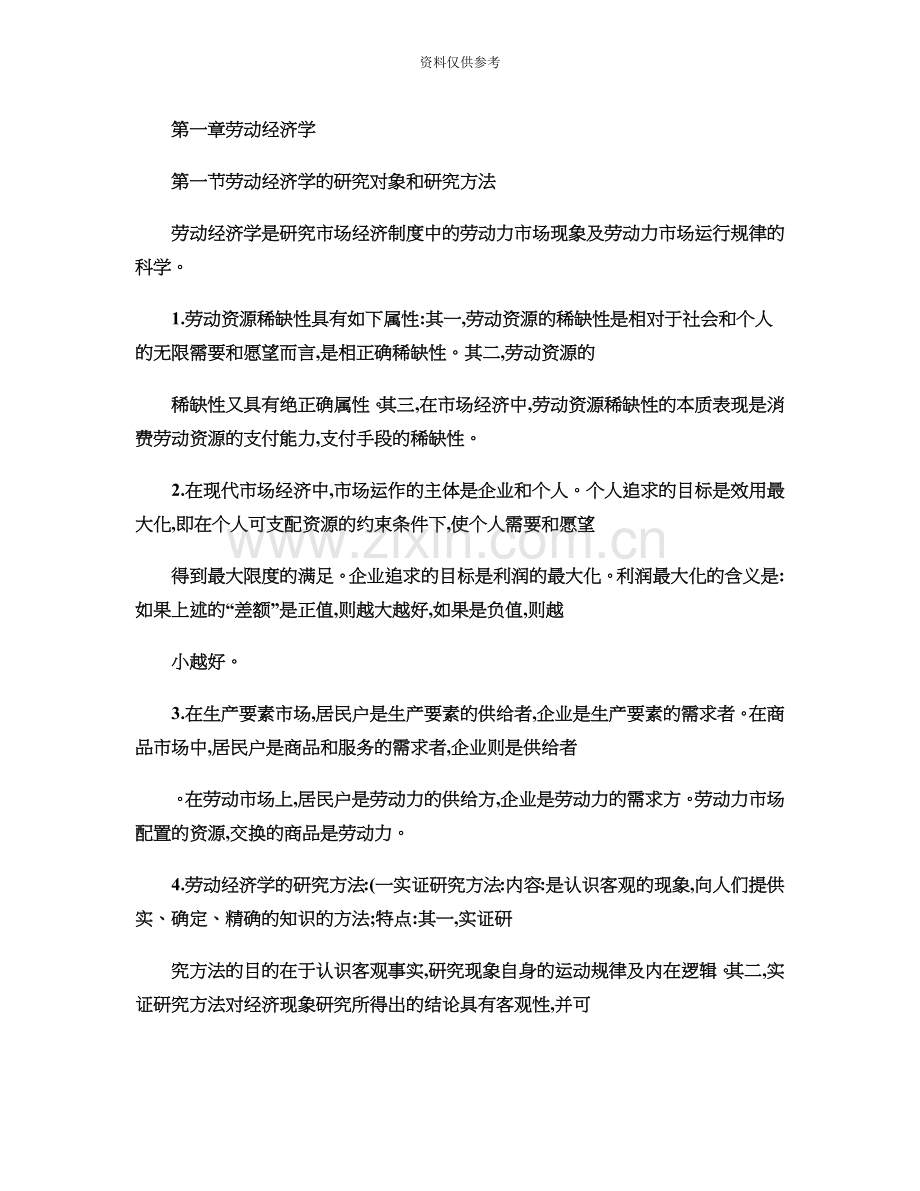 资料仅供参考

第一章劳动经济学

第一节劳动经济学的研究对象和研究方法

劳动经济学是研究市场经济制度中的劳动力市场现象及劳动力市场运行规律的科学。

1.劳动资源稀缺性具有如下属性:其一,劳动资源的稀缺性是相对于社会和个人的无限需要和愿望而言,是相正确稀缺性。其二,劳动资源的

稀缺性又具有绝正确属性。其三,在市场经济中,劳动资源稀缺性的本质表现是消费劳动资源的支付能力,支付手段的稀缺性。

2.在现代市场经济中,市场运作的主体是企业和个人。个人追求的目标是效用最大化,即在个人可支配资源的约束条件下,使个人需要和愿望

得到最大限度的满足。企业追求的目标是利润的最大化。利润最大化的含义是:如果上述的“差额”是正值,则越大越好,如果是负值,则越

小越好。

3.在生产要素市场,居民户是生产要素的供给者,企业是生产要素的需求者。在商品市场中,居民户是商品和服务的需求者,企业则是供给者

。在劳动市场上,居民户是劳动力的供给方,企业是劳动力的需求方。劳动力市场配置的资源,交换的商品是劳动力。

4.劳动经济学的研究方法:(一实证研究方法:内容:是认识客观的现象,向人们提供实、确定、精确的知识的方法;特点:其一,实证研

究方法的目的在于认识客观事实,研究现象自身的运动规律及内在逻辑。其二,实证研究方法对经济现象研究所得出的结论具有客观性,并可

www.zixin.com.cn